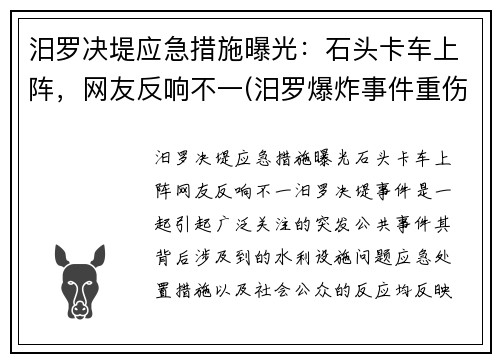 汨罗决堤应急措施曝光：石头卡车上阵，网友反响不一(汨罗爆炸事件重伤

汨罗决堤应急措施曝光石头卡车上阵网友反响不一汨罗决堤事件是一起引起广泛关注的突发公共事件其背后涉及到的水利设施问题应急处置措施以及社会公众的反应均反映